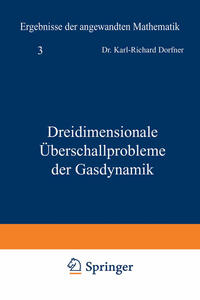 Ergebnisse der angewandten Mathematik

3

Dr. Karl-Richard Dorfner

Dreidimensionale Überschallprobleme der Gasdynamik

Springer